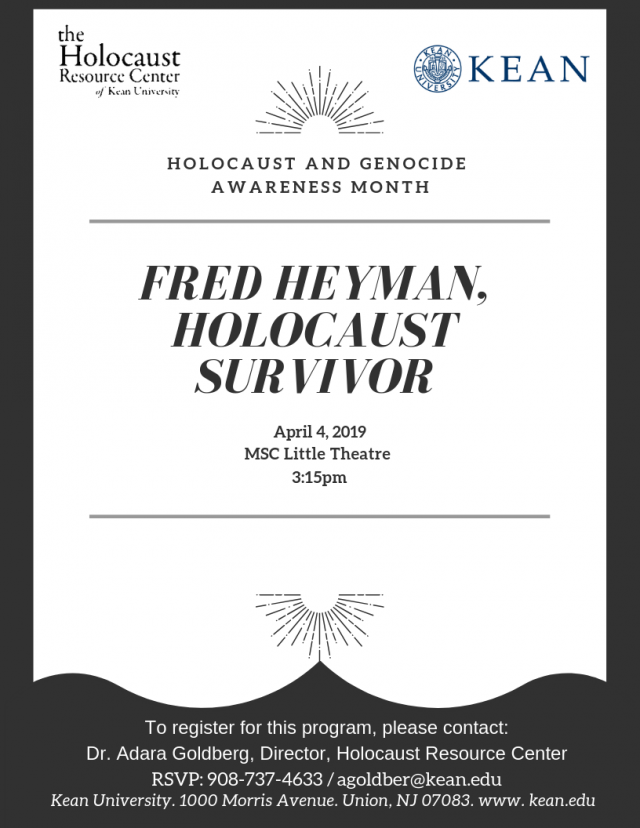 the Holocaust Resource Center of Kean University

KEAN UNIVERSITY

KEAN

HOLOCAUST AND GENOCIDE AWARENESS MONTH

FRED HEYMAN, HOLOCAUST SURVIVOR

April 4, 2019
MSC Little Theatre
3:15pm

To register for this program, please contact:
Dr. Adara Goldberg, Director, Holocaust Resource Center
RSVP: 908-737-4633 / agoldber@kean.edu
Kean University. 1000 Morris Avenue. Union, NJ 07083. www. kean.edu